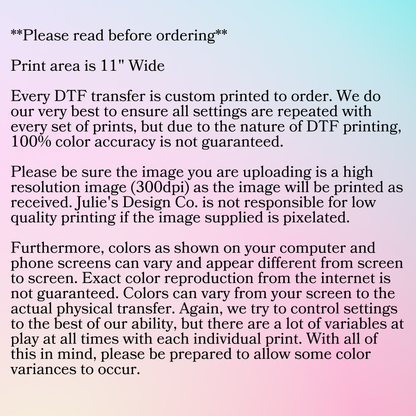 **Please read before ordering**

Print area is 11" Wide

Every DTF transfer is custom printed to order. We do our very best to ensure all settings are repeated with every set of prints, but due to the nature of DTF printing, 100% color accuracy is not guaranteed.

Please be sure the image you are uploading is a high resolution image (300dpi) as the image will be printed as received. Julie's Design Co. is not responsible for low quality printing if the image supplied is pixelated.

Furthermore, colors as shown on your computer and phone screens can vary and appear different from screen to screen. Exact color reproduction from the internet is not guaranteed. Colors can vary from your screen to the actual physical transfer. Again, we try to control settings to the best of our ability, but there are a lot of variables at play at all times with each individual print. With all of this in mind, please be prepared to allow some color variances to occur.